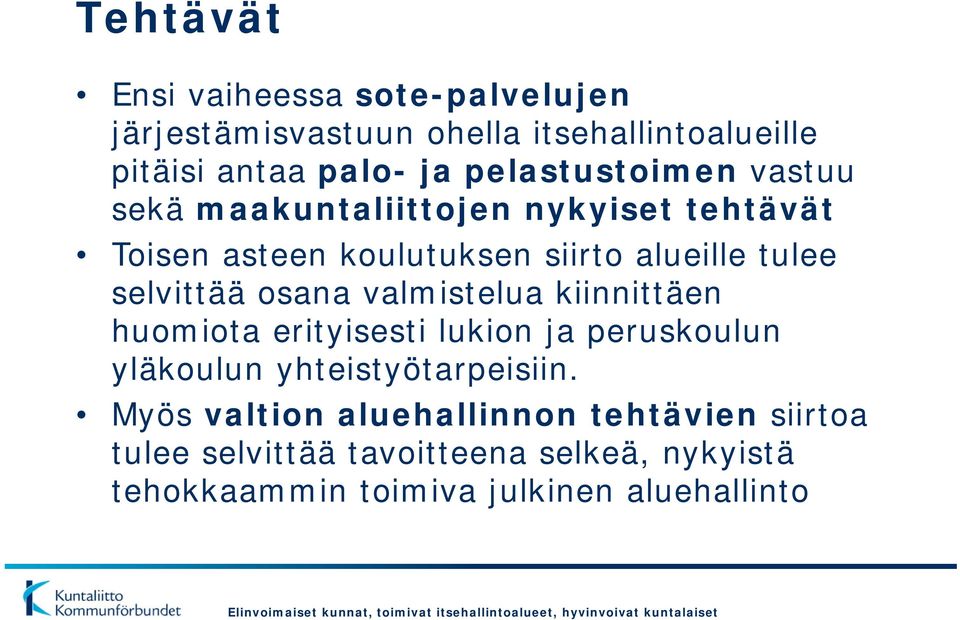 Tehtävät

• Ensi vaiheessa sote-palvelujen järjestämisvastuun ohella itsehallintoalueille pitäisi antaa palo- ja pelastustoimen vastuu sekä maakuntaliittojen nykyiset tehtävät

• Toisen asteen koulutuksen siirto alueille tulee selvittää osana valmistelua kiinnittäen huomiota erityisesti lukion ja peruskoulun yläkoulun yhteistyötarpeisiin.

• Myös valtion aluehallinnon tehtävien siirtoa tulee selvittää tavoitteena selkeä, nykyistä tehokkaammin toimiva julkinen aluehallinto

Kuntaliitto Kommunförbundet

Elinvoimaiset kunnat, toimivat itsehallintoalueet, hyvinvoivat kuntalaiset